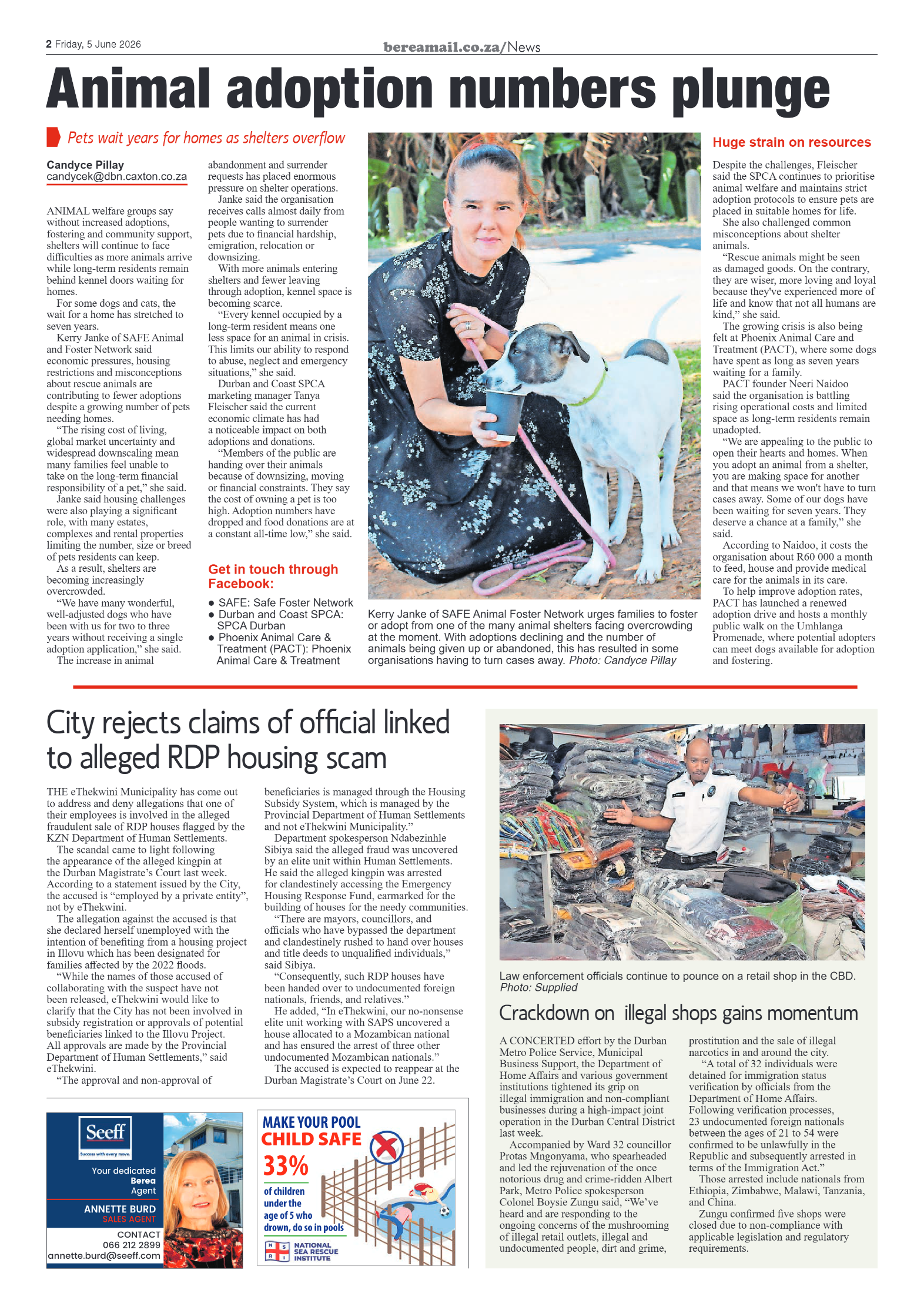 2 Friday, 5 June 2026

bereamail.co.za/News

Animal adoption numbers plunge

Pets wait years for homes as shelters overflow

Candyce Pillay
candycek@dbn.caxton.co.za

ANIMAL welfare groups say without increased adoptions, fostering and community support, shelters will continue to face difficulties as more animals arrive while long-term residents remain behind kennel doors waiting for homes.

For some dogs and cats, the wait for a home has stretched to seven years.

Kerry Janke of SAFE Animal and Foster Network said economic pressures, housing restrictions and misconceptions about rescue animals are contributing to fewer adoptions despite a growing number of pets needing homes.

"The rising cost of living, global market uncertainty and widespread downscaling mean many families feel unable to take on the long-term financial responsibility of a pet," she said.

Janke said housing challenges were also playing a significant role, with many estates, complexes and rental properties limiting the number, size or breed of pets residents can keep.

As a result, shelters are becoming increasingly overcrowded.

"We have many wonderful, well-adjusted dogs who have been with us for two to three years without receiving a single adoption application," she said.

The increase in animal abandonment and surrender requests has placed enormous pressure on shelter operations.

Janke said the organisation receives calls almost daily from people wanting to surrender pets due to financial hardship, emigration, relocation or downsizing.

With more animals entering shelters and fewer leaving through adoption, kennel space is becoming scarce.

"Every kennel occupied by a long-term resident means one less space for an animal in crisis. This limits our ability to respond to abuse, neglect and emergency situations," she said.

Durban and Coast SPCA marketing manager Tanya Fleischer said the current economic climate has had a noticeable impact on both adoptions and donations.

"Members of the public are handing over their animals because of downsizing, moving or financial constraints. They say the cost of owning a pet is too high. Adoption numbers have dropped and food donations are at a constant all-time low," she said.

Get in touch through Facebook:

• SAFE: Safe Foster Network
• Durban and Coast SPCA: SPCA Durban
• Phoenix Animal Care & Treatment (PACT): Phoenix Animal Care & Treatment

Kerry Janke of SAFE Animal Foster Network urges families to foster or adopt from one of the many animal shelters facing overcrowding at the moment. With adoptions declining and the number of animals being given up or abandoned, this has resulted in some organisations having to turn cases away. Photo: Candyce Pillay

Huge strain on resources

Despite the challenges, Fleischer said the SPCA continues to prioritise animal welfare and maintains strict adoption protocols to ensure pets are placed in suitable homes for life.

She also challenged common misconceptions about shelter animals.

"Rescue animals might be seen as damaged goods. On the contrary, they are wiser, more loving and loyal because they've experienced more of life and know that not all humans are kind," she said.

The growing crisis is also being felt at Phoenix Animal Care and Treatment (PACT), where some dogs have spent as long as seven years waiting for a family.

PACT founder Neeri Naidoo said the organisation is battling rising operational costs and limited space as long-term residents remain unadopted.

"We are appealing to the public to open their hearts and homes. When you adopt an animal from a shelter, you are making space for another and that means we won't have to turn cases away. Some of our dogs have been waiting for seven years. They deserve a chance at a family," she said.

According to Naidoo, it costs the organisation about R60 000 a month to feed, house and provide medical care for the animals in its care.

To help improve adoption rates, PACT has launched a renewed adoption drive and hosts a monthly public walk on the Umhlanga Promenade, where potential adopters can meet dogs available for adoption and fostering.

City rejects claims of official linked to alleged RDP housing scam

THE eThekwini Municipality has come out to address and deny allegations that one of their employees is involved in the alleged fraudulent sale of RDP houses flagged by the KZN Department of Human Settlements.

The scandal came to light following the appearance of the alleged kingpin at the Durban Magistrate's Court last week. According to a statement issued by the City, the accused is "employed by a private entity", not by eThekwini.

The allegation against the accused is that she declared herself unemployed with the intention of benefiting from a housing project in Illovu which has been designated for families affected by the 2022 floods.

"While the names of those accused of collaborating with the suspect have not been released, eThekwini would like to clarify that the City has not been involved in subsidy registration or approvals of potential beneficiaries linked to the Illovu Project. All approvals are made by the Provincial Department of Human Settlements," said eThekwini.

"The approval and non-approval of beneficiaries is managed through the Housing Subsidy System, which is managed by the Provincial Department of Human Settlements and not eThekwini Municipality."

Department spokesperson Ndabezinhle Sibiya said the alleged fraud was uncovered by an elite unit within Human Settlements. He said the alleged kingpin was arrested for clandestinely accessing the Emergency Housing Response Fund, earmarked for the building of houses for the needy communities.

"There are mayors, councillors, and officials who have bypassed the department and clandestinely rushed to hand over houses and title deeds to unqualified individuals," said Sibiya.

"Consequently, such RDP houses have been handed over to undocumented foreign nationals, friends, and relatives."

He added, "In eThekwini, our no-nonsense elite unit working with SAPS uncovered a house allocated to a Mozambican national and has ensured the arrest of three other undocumented Mozambican nationals."

The accused is expected to reappear at the Durban Magistrate's Court on June 22.

Seeff
Success with every move.
Your dedicated
Berea
Agent
ANNETTE BURD
SALES AGENT
CONTACT
066 212 2899
annette.burd@seeff.com

MAKE YOUR POOL
CHILD SAFE
33%
of children under the age of 5 who drown, do so in pools
NATIONAL SEA RESCUE INSTITUTE

Law enforcement officials continue to pounce on a retail shop in the CBD. Photo: Supplied

Crackdown on illegal shops gains momentum

A CONCERTED effort by the Durban Metro Police Service, Municipal Business Support, the Department of Home Affairs and various government institutions tightened its grip on illegal immigration and non-compliant businesses during a high-impact joint operation in the Durban Central District last week.

Accompanied by Ward 32 councillor Protas Mngonyama, who spearheaded and led the rejuvenation of the once notorious drug and crime-ridden Albert Park, Metro Police spokesperson Colonel Boysie Zungu said, "We've heard and are responding to the ongoing concerns of the mushrooming of illegal retail outlets, illegal and undocumented people, dirt and grime, prostitution and the sale of illegal narcotics in and around the city.

"A total of 32 individuals were detained for immigration status verification by officials from the Department of Home Affairs. Following verification processes, 23 undocumented foreign nationals between the ages of 21 to 54 were confirmed to be unlawfully in the Republic and subsequently arrested in terms of the Immigration Act."

Those arrested include nationals from Ethiopia, Zimbabwe, Malawi, Tanzania, and China.

Zungu confirmed five shops were closed due to non-compliance with applicable legislation and regulatory requirements.